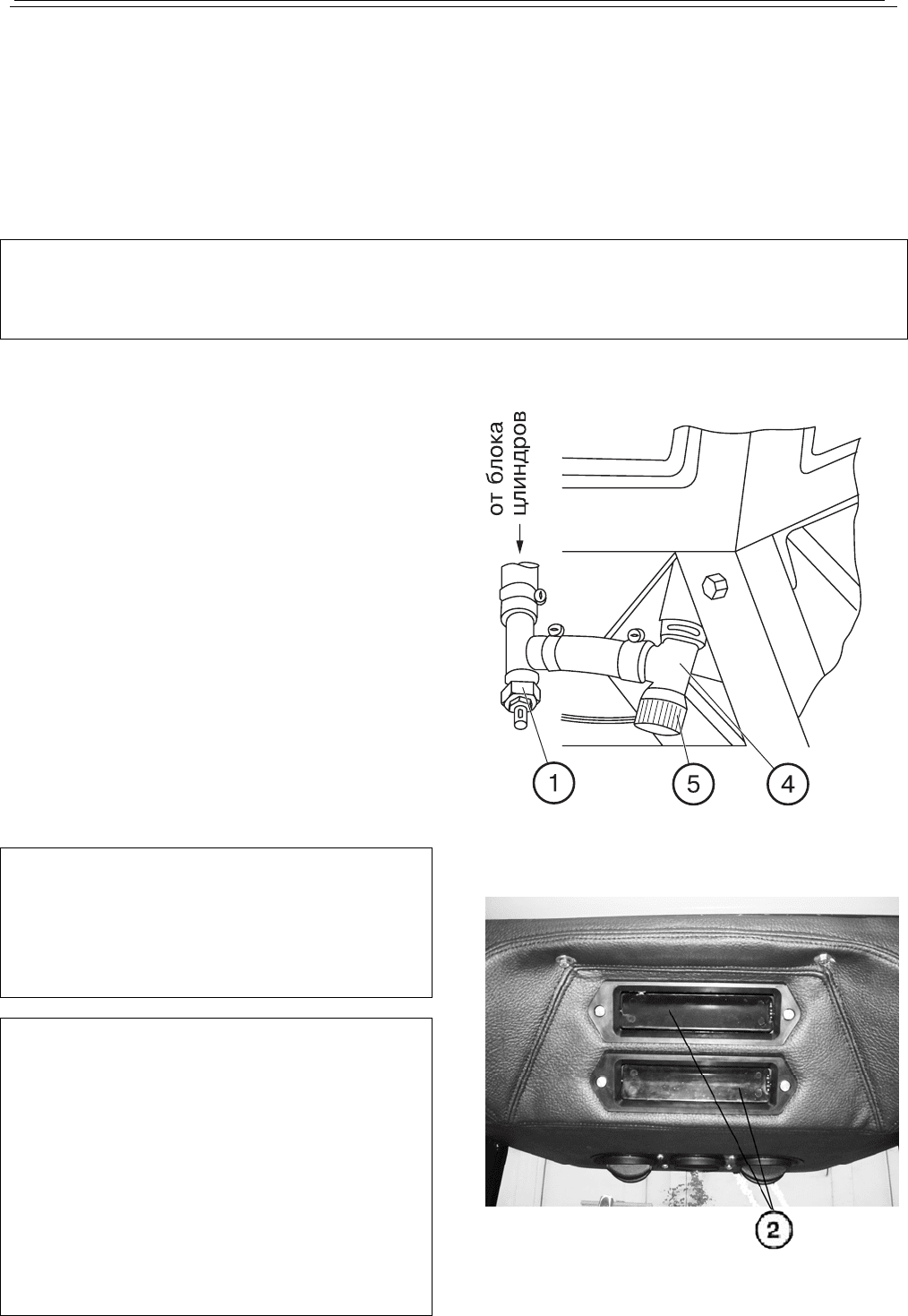 от блока цлиндров

1

5

4

2